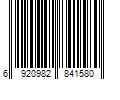 6 920982 841580